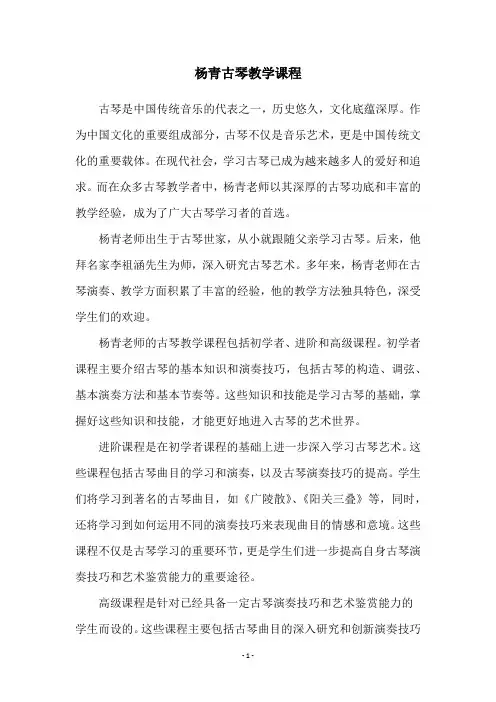 杨青古琴教学课程

古琴是中国传统音乐的代表之一，历史悠久，文化底蕴深厚。作为中国文化的重要组成部分，古琴不仅是音乐艺术，更是中国传统文化的重要载体。在现代社会，学习古琴已成为越来越多人的爱好和追求。而在众多古琴教学者中，杨青老师以其深厚的古琴功底和丰富的教学经验，成为了广大古琴学习者的首选。

杨青老师出生于古琴世家，从小就跟随父亲学习古琴。后来，他拜名家李祖涵先生为师，深入研究古琴艺术。多年来，杨青老师在古琴演奏、教学方面积累了丰富的经验，他的教学方法独具特色，深受学生们的欢迎。

杨青老师的古琴教学课程包括初学者、进阶和高级课程。初学者课程主要介绍古琴的基本知识和演奏技巧，包括古琴的构造、调弦、基本演奏方法和基本节奏等。这些知识和技能是学习古琴的基础，掌握好这些知识和技能，才能更好地进入古琴的艺术世界。

进阶课程是在初学者课程的基础上进一步深入学习古琴艺术。这些课程包括古琴曲目的学习和演奏，以及古琴演奏技巧的提高。学生们将学习到著名的古琴曲目，如《广陵散》、《阳关三叠》等，同时，还将学习到如何运用不同的演奏技巧来表现曲目的情感和意境。这些课程不仅是古琴学习的重要环节，更是学生们进一步提高自身古琴演奏技巧和艺术鉴赏能力的重要途径。

高级课程是针对已经具备一定古琴演奏技巧和艺术鉴赏能力的学生而设的。这些课程主要包括古琴曲目的深入研究和创新演奏技巧

- 1 -